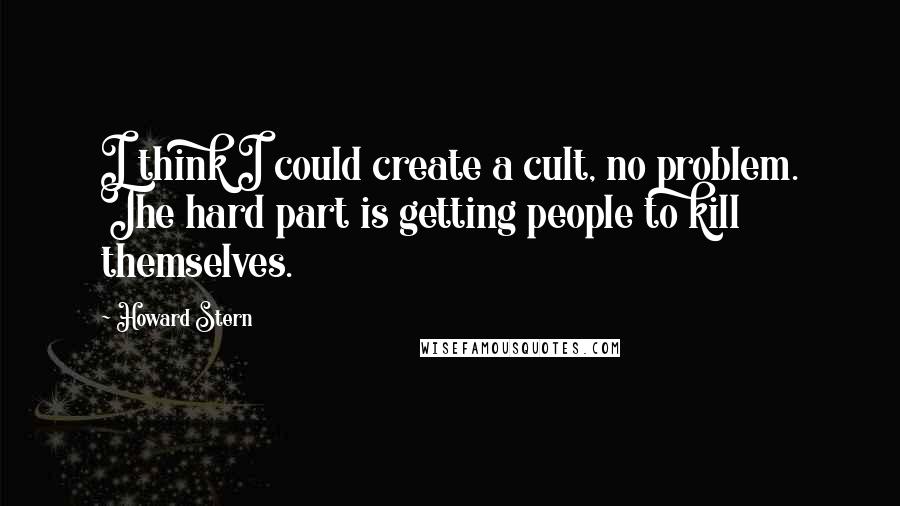 I think I could create a cult, no problem. The hard part is getting people to kill themselves.

- Howard Stern

WISEFAMOUSQUOTES.COM